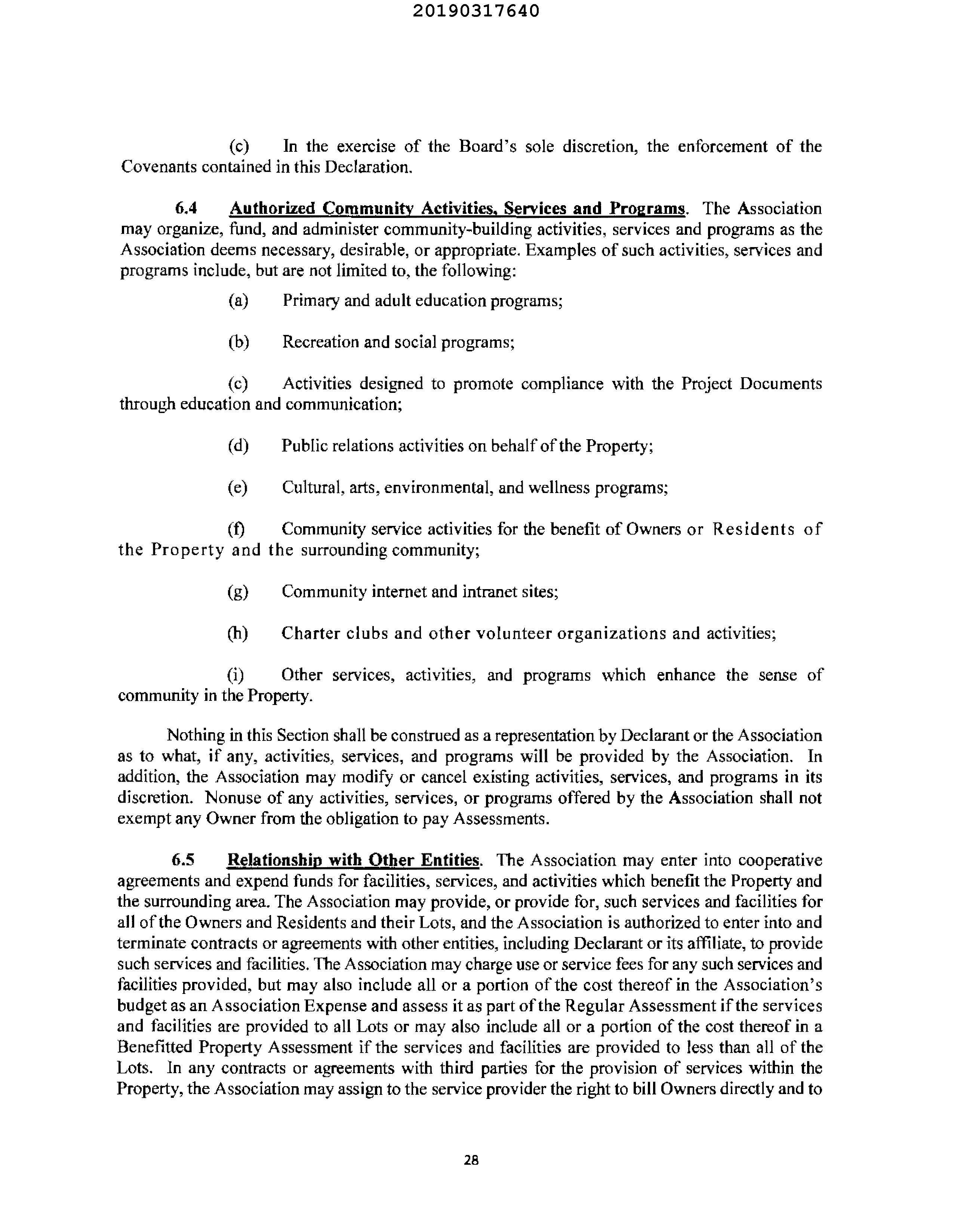 20190317640

(c) In the exercise of the Board's sole discretion, the enforcement of the Covenants contained in this Declaration.

6.4 Authorized Community Activities, Services and Programs. The Association may organize, fund, and administer community-building activities, services and programs as the Association deems necessary, desirable, or appropriate. Examples of such activities, services and programs include, but are not limited to, the following:

(a) Primary and adult education programs;

(b) Recreation and social programs;

(c) Activities designed to promote compliance with the Project Documents through education and communication;

(d) Public relations activities on behalf of the Property;

(e) Cultural, arts, environmental, and wellness programs;

(f) Community service activities for the benefit of Owners or Residents of the Property and the surrounding community;

(g) Community internet and intranet sites;

(h) Charter clubs and other volunteer organizations and activities;

(i) Other services, activities, and programs which enhance the sense of community in the Property.

Nothing in this Section shall be construed as a representation by Declarant or the Association as to what, if any, activities, services, and programs will be provided by the Association. In addition, the Association may modify or cancel existing activities, services, and programs in its discretion. Nonuse of any activities, services, or programs offered by the Association shall not exempt any Owner from the obligation to pay Assessments.

6.5 Relationship with Other Entities. The Association may enter into cooperative agreements and expend funds for facilities, services, and activities which benefit the Property and the surrounding area. The Association may provide, or provide for, such services and facilities for all of the Owners and Residents and their Lots, and the Association is authorized to enter into and terminate contracts or agreements with other entities, including Declarant or its affiliate, to provide such services and facilities. The Association may charge use or service fees for any such services and facilities provided, but may also include all or a portion of the cost thereof in the Association's budget as an Association Expense and assess it as part of the Regular Assessment if the services and facilities are provided to all Lots or may also include all or a portion of the cost thereof in a Benefitted Property Assessment if the services and facilities are provided to less than all of the Lots. In any contracts or agreements with third parties for the provision of services within the Property, the Association may assign to the service provider the right to bill Owners directly and to

28